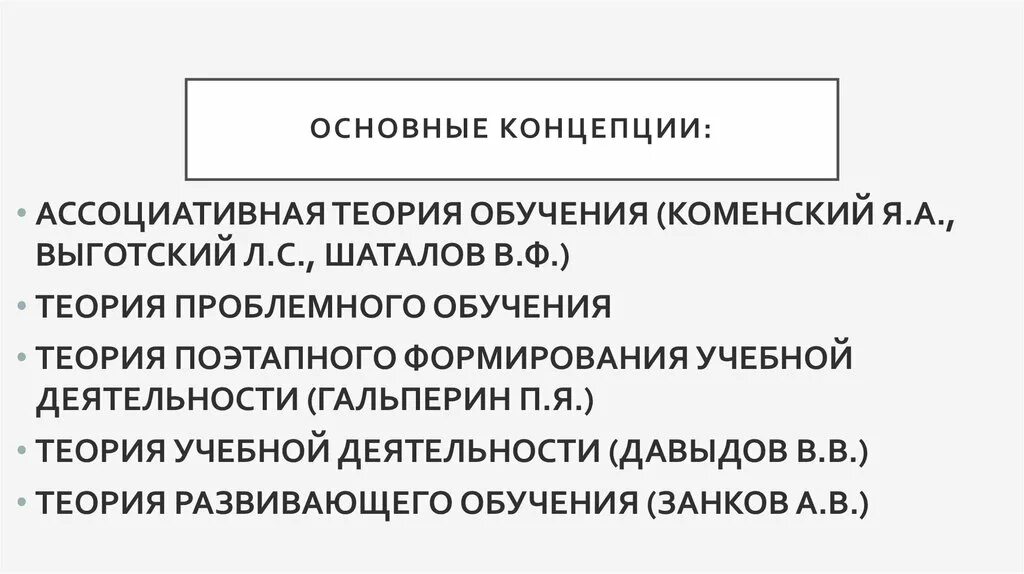 ОСНОВНЫЕ КОНЦЕПЦИИ:

• АССОЦИАТИВНАЯ ТЕОРИЯ ОБУЧЕНИЯ (КОМЕНСКИЙ Я.А., ВЫГОТСКИЙ Л.С., ШАТАЛОВ В.Ф.)
• ТЕОРИЯ ПРОБЛЕМНОГО ОБУЧЕНИЯ
• ТЕОРИЯ ПОЭТАПНОГО ФОРМИРОВАНИЯ УЧЕБНОЙ ДЕЯТЕЛЬНОСТИ (ГАЛЬПЕРИН П.Я.)
• ТЕОРИЯ УЧЕБНОЙ ДЕЯТЕЛЬНОСТИ (ДАВЫДОВ В.В.)
• ТЕОРИЯ РАЗВИВАЮЩЕГО ОБУЧЕНИЯ (ЗАНКОВ А.В.)